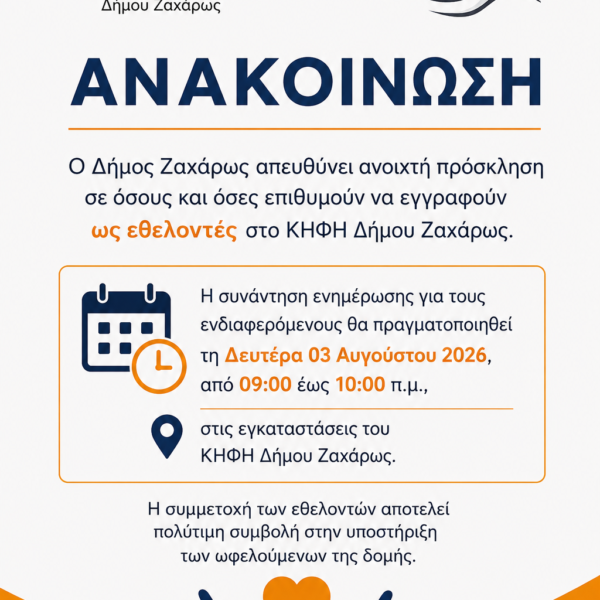 Δήμου Ζαχάρως

ΑΝΑΚΟΙΝΩΣΗ

Ο Δήμος Ζαχάρως απευθύνει ανοιχτή πρόσκληση σε όσους και όσες επιθυμούν να εγγραφούν ως εθελοντές στο ΚΗΦΗ Δήμου Ζαχάρως.

Η συνάντηση ενημέρωσης για τους ενδιαφερόμενους θα πραγματοποιηθεί τη Δευτέρα 03 Αυγούστου 2026, από 09:00 έως 10:00 π.μ.,

στις εγκαταστάσεις του ΚΗΦΗ Δήμου Ζαχάρως.

Η συμμετοχή των εθελοντών αποτελεί πολύτιμη συμβολή στην υποστήριξη των ωφελούμενων της δομής.